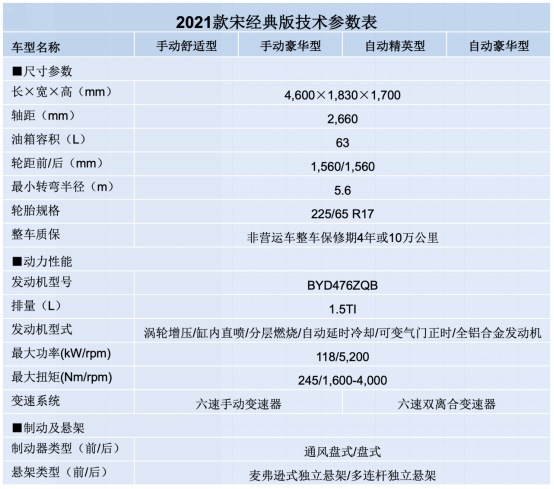 2021款宋经典版技术参数表

| 车型名称 | 手动舒适型 | 手动豪华型 | 自动精英型 | 自动豪华型 |
|---|---|---|---|---|
| ■尺寸参数 | | | | |
| 长×宽×高（mm） | 4,600×1,830×1,700 | | | |
| 轴距（mm） | 2,660 | | | |
| 油箱容积（L） | 63 | | | |
| 轮距前/后（mm） | 1,560/1,560 | | | |
| 最小转弯半径（m） | 5.6 | | | |
| 轮胎规格 | 225/65 R17 | | | |
| 整车质保 | 非营运车整车保修期4年或10万公里 | | | |
| ■动力性能 | | | | |
| 发动机型号 | BYD476ZQB | | | |
| 排量（L） | 1.5TI | | | |
| 发动机型式 | 涡轮增压/缸内直喷/分层燃烧/自动延时冷却/可变气门正时/全铝合金发动机 | | | |
| 最大功率(kW/rpm) | 118/5,200 | | | |
| 最大扭矩(Nm/rpm) | 245/1,600-4,000 | | | |
| 变速系统 | 六速手动变速器 | | 六速双离合变速器 | |
| ■制动及悬架 | | | | |
| 制动器类型（前/后） | 通风盘式/盘式 | | | |
| 悬架类型（前/后） | 麦弗逊式独立悬架/多连杆独立悬架 | | | |